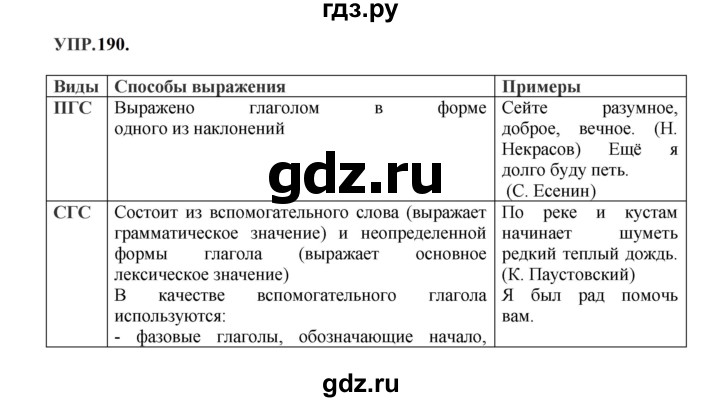 гдз.ру

УПР.190.

| Виды | Способы выражения | Примеры |
|---|---|---|
| ПГС | Выражено глаголом в форме одного из наклонений | Сейте разумное, доброе, вечное. (Н. Некрасов) Ещё я долго буду петь. (С. Есенин) |
| СГС | Состоит из вспомогательного слова (выражает грамматическое значение) и неопределенной формы глагола (выражает основное лексическое значение) В качестве вспомогательного глагола используются: - фазовые глаголы, обозначающие начало, | По реке и кустам начинает шуметь редкий теплый дождь. (К. Паустовский) Я был рад помочь вам. |

gdz.ru

gdz.ru